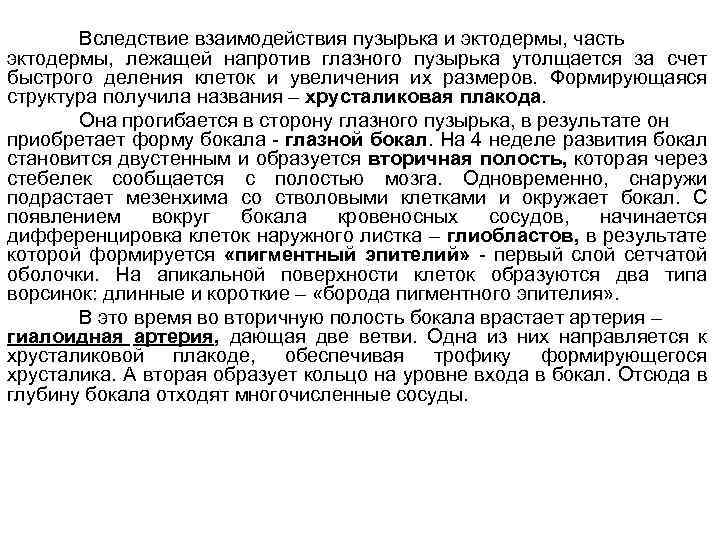 Вследствие взаимодействия пузырька и эктодермы, часть эктодермы, лежащей напротив глазного пузырька утолщается за счет быстрого деления клеток и увеличения их размеров. Формирующаяся структура получила названия – хрусталиковая плакода.

Она прогибается в сторону глазного пузырька, в результате он приобретает форму бокала - глазной бокал. На 4 неделе развития бокал становится двустенным и образуется вторичная полость, которая через стебелек сообщается с полостью мозга. Одновременно, снаружи подрастает мезенхима со стволовыми клетками и окружает бокал. С появлением вокруг бокала кровеносных сосудов, начинается дифференцировка клеток наружного листка – глиобластов, в результате которой формируется «пигментный эпителий» - первый слой сетчатой оболочки. На апикальной поверхности клеток образуются два типа ворсинок: длинные и короткие – «борода пигментного эпителия».

В это время во вторичную полость бокала врастает артерия – гиалоидная артерия, дающая две ветви. Одна из них направляется к хрусталиковой плакоде, обеспечивая трофику формирующегося хрусталика. А вторая образует кольцо на уровне входа в бокал. Отсюда в глубину бокала отходят многочисленные сосуды.